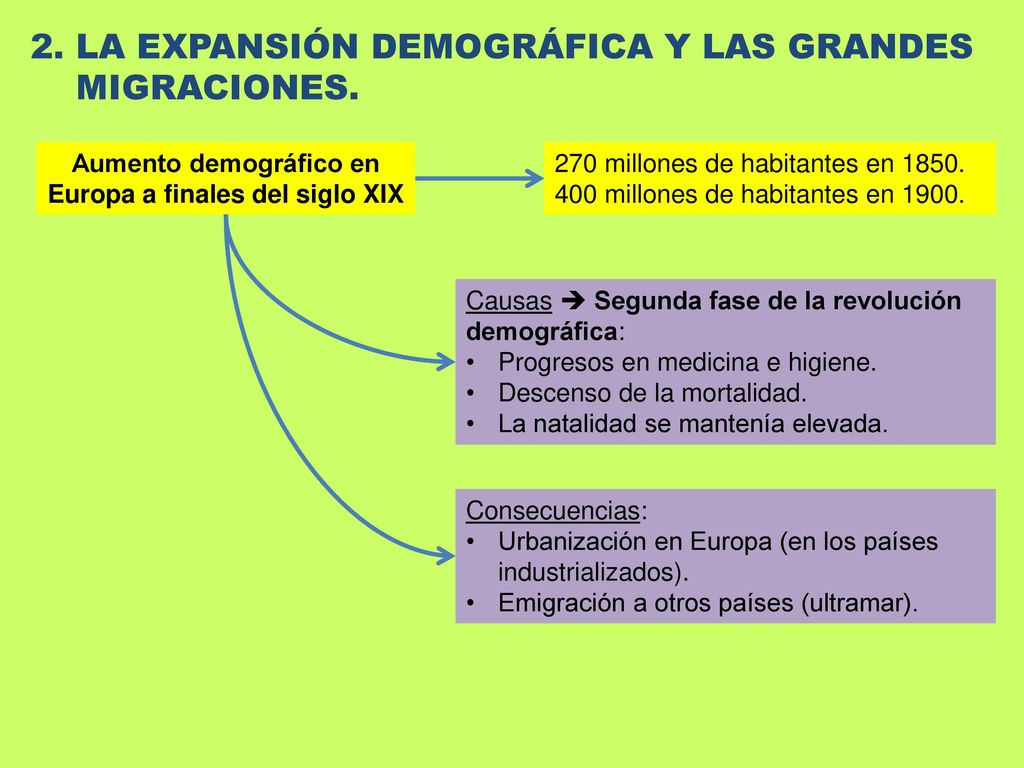 2. LA EXPANSIÓN DEMOGRÁFICA Y LAS GRANDES MIGRACIONES.

Aumento demográfico en Europa a finales del siglo XIX

270 millones de habitantes en 1850.
400 millones de habitantes en 1900.

Causas ➔ Segunda fase de la revolución demográfica:
• Progresos en medicina e higiene.
• Descenso de la mortalidad.
• La natalidad se mantenía elevada.

Consecuencias:
• Urbanización en Europa (en los países industrializados).
• Emigración a otros países (ultramar).